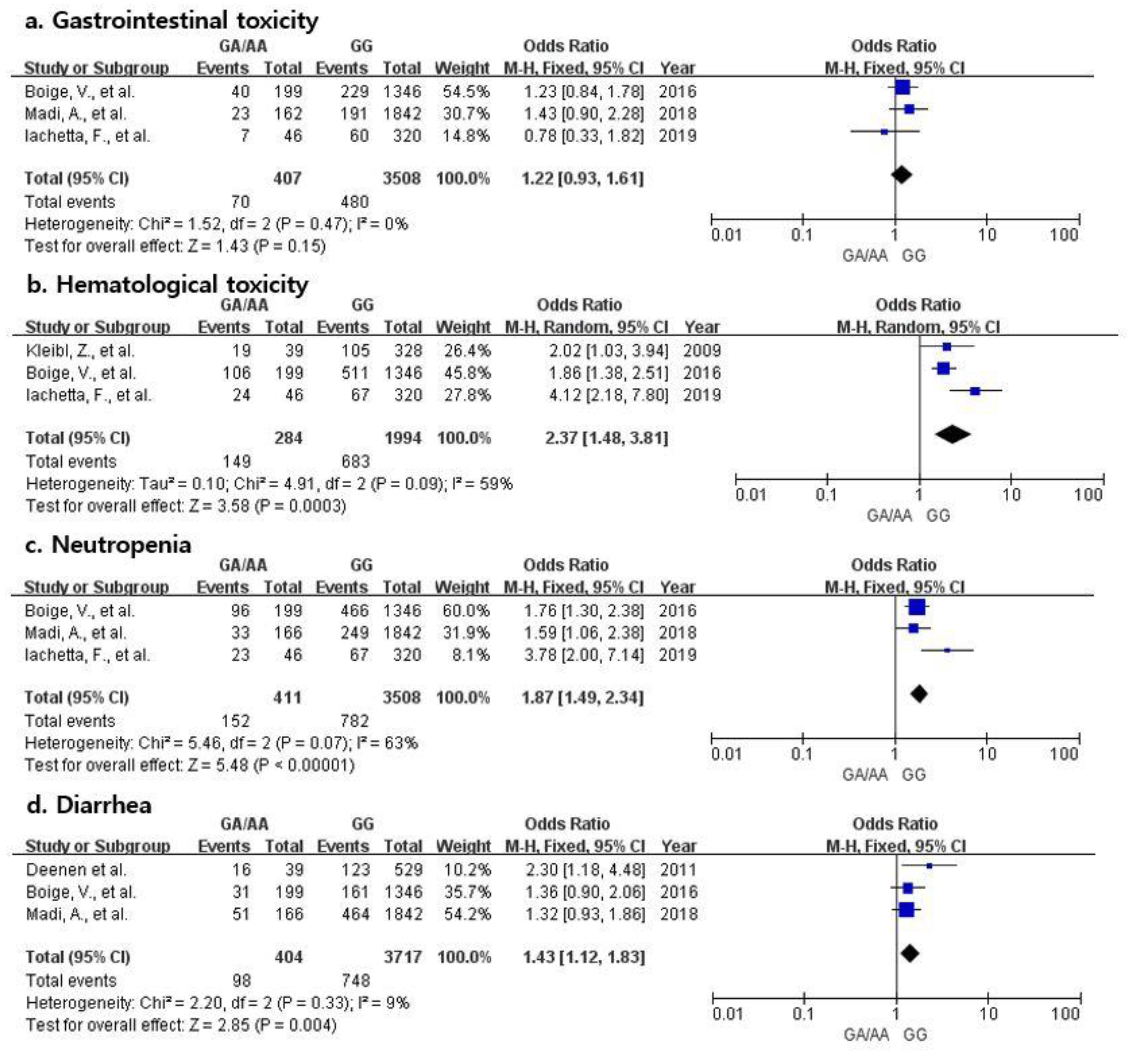 a. Gastrointestinal toxicity

| Study or Subgroup | GA/AA Events | GA/AA Total | GG Events | GG Total | Weight | Odds Ratio M-H, Fixed, 95% CI | Year |
|---|---|---|---|---|---|---|---|
| Boige, V., et al. | 40 | 199 | 229 | 1346 | 54.5% | 1.23 [0.84, 1.78] | 2016 |
| Madi, A., et al. | 23 | 162 | 191 | 1842 | 30.7% | 1.43 [0.90, 2.28] | 2018 |
| Iachetta, F., et al. | 7 | 46 | 60 | 320 | 14.8% | 0.78 [0.33, 1.82] | 2019 |
| Total (95% CI) | | 407 | | 3508 | 100.0% | 1.22 [0.93, 1.61] | |
| Total events | 70 | | 480 | | | | |

Heterogeneity: Chi² = 1.52, df = 2 (P = 0.47); I² = 0%
Test for overall effect: Z = 1.43 (P = 0.15)

Odds Ratio
M-H, Fixed, 95% CI
0.01 0.1 1 10 100
GA/AA GG

b. Hematological toxicity

| Study or Subgroup | GA/AA Events | GA/AA Total | GG Events | GG Total | Weight | Odds Ratio M-H, Random, 95% CI | Year |
|---|---|---|---|---|---|---|---|
| Kleibl, Z., et al. | 19 | 39 | 105 | 328 | 26.4% | 2.02 [1.03, 3.94] | 2009 |
| Boige, V., et al. | 106 | 199 | 511 | 1346 | 45.8% | 1.86 [1.38, 2.51] | 2016 |
| Iachetta, F., et al. | 24 | 46 | 67 | 320 | 27.8% | 4.12 [2.18, 7.80] | 2019 |
| Total (95% CI) | | 284 | | 1994 | 100.0% | 2.37 [1.48, 3.81] | |
| Total events | 149 | | 683 | | | | |

Heterogeneity: Tau² = 0.10; Chi² = 4.91, df = 2 (P = 0.09); I² = 59%
Test for overall effect: Z = 3.58 (P = 0.0003)

Odds Ratio
M-H, Random, 95% CI
0.01 0.1 1 10 100
GA/AA GG

c. Neutropenia

| Study or Subgroup | GA/AA Events | GA/AA Total | GG Events | GG Total | Weight | Odds Ratio M-H, Fixed, 95% CI | Year |
|---|---|---|---|---|---|---|---|
| Boige, V., et al. | 96 | 199 | 466 | 1346 | 60.0% | 1.76 [1.30, 2.38] | 2016 |
| Madi, A., et al. | 33 | 166 | 249 | 1842 | 31.9% | 1.59 [1.06, 2.38] | 2018 |
| Iachetta, F., et al. | 23 | 46 | 67 | 320 | 8.1% | 3.78 [2.00, 7.14] | 2019 |
| Total (95% CI) | | 411 | | 3508 | 100.0% | 1.87 [1.49, 2.34] | |
| Total events | 152 | | 782 | | | | |

Heterogeneity: Chi² = 5.46, df = 2 (P = 0.07); I² = 63%
Test for overall effect: Z = 5.48 (P < 0.00001)

Odds Ratio
M-H, Fixed, 95% CI
0.01 0.1 1 10 100
GA/AA GG

d. Diarrhea

| Study or Subgroup | GA/AA Events | GA/AA Total | GG Events | GG Total | Weight | Odds Ratio M-H, Fixed, 95% CI | Year |
|---|---|---|---|---|---|---|---|
| Deenen et al. | 16 | 39 | 123 | 529 | 10.2% | 2.30 [1.18, 4.48] | 2011 |
| Boige, V., et al. | 31 | 199 | 161 | 1346 | 35.7% | 1.36 [0.90, 2.06] | 2016 |
| Madi, A., et al. | 51 | 166 | 464 | 1842 | 54.2% | 1.32 [0.93, 1.86] | 2018 |
| Total (95% CI) | | 404 | | 3717 | 100.0% | 1.43 [1.12, 1.83] | |
| Total events | 98 | | 748 | | | | |

Heterogeneity: Chi² = 2.20, df = 2 (P = 0.33); I² = 9%
Test for overall effect: Z = 2.85 (P = 0.004)

Odds Ratio
M-H, Fixed, 95% CI
0.01 0.1 1 10 100
GA/AA GG